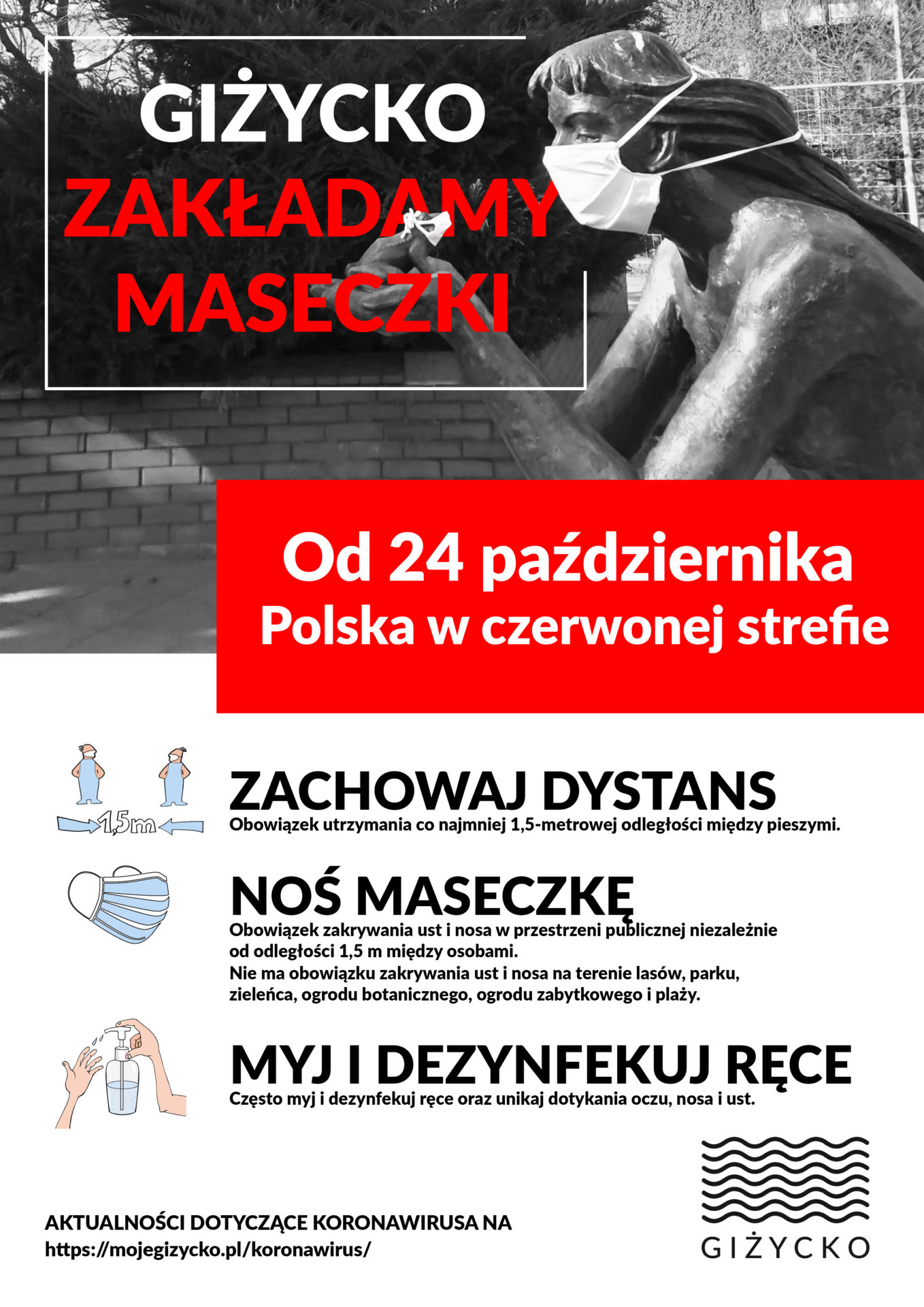 GIŻYCKO
ZAKŁADAMY
MASECZKI

Od 24 października
Polska w czerwonej strefie

1,5m

ZACHOWAJ DYSTANS
Obowiązek utrzymania co najmniej 1,5-metrowej odległości między pieszymi.

NOŚ MASECZKĘ
Obowiązek zakrywania ust i nosa w przestrzeni publicznej niezależnie od odległości 1,5 m między osobami.
Nie ma obowiązku zakrywania ust i nosa na terenie lasów, parku, zieleńca, ogrodu botanicznego, ogrodu zabytkowego i plaży.

MYJ I DEZYNFEKUJ RĘCE
Często myj i dezynfekuj ręce oraz unikaj dotykania oczu, nosa i ust.

AKTUALNOŚCI DOTYCZĄCE KORONAWIRUSA NA
https://mojegizycko.pl/koronawirus/

GIŻYCKO